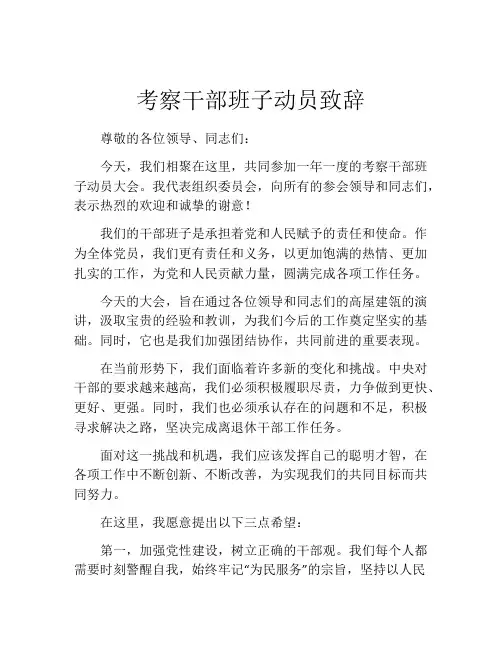 考察干部班子动员致辞

尊敬的各位领导、同志们：

今天，我们相聚在这里，共同参加一年一度的考察干部班子动员大会。我代表组织委员会，向所有的参会领导和同志们，表示热烈的欢迎和诚挚的谢意！

我们的干部班子是承担着党和人民赋予的责任和使命。作为全体党员，我们更有责任和义务，以更加饱满的热情、更加扎实的工作，为党和人民贡献力量，圆满完成各项工作任务。

今天的大会，旨在通过各位领导和同志们的高屋建瓴的演讲，汲取宝贵的经验和教训，为我们今后的工作奠定坚实的基础。同时，它也是我们加强团结协作，共同前进的重要表现。

在当前形势下，我们面临着许多新的变化和挑战。中央对干部的要求越来越高，我们必须积极履职尽责，力争做到更快、更好、更强。同时，我们也必须承认存在的问题和不足，积极寻求解决之路，坚决完成离退休干部工作任务。

面对这一挑战和机遇，我们应该发挥自己的聪明才智，在各项工作中不断创新、不断改善，为实现我们的共同目标而共同努力。

在这里，我愿意提出以下三点希望：

第一，加强党性建设，树立正确的干部观。我们每个人都需要时刻警醒自我，始终牢记“为民服务”的宗旨，坚持以人民